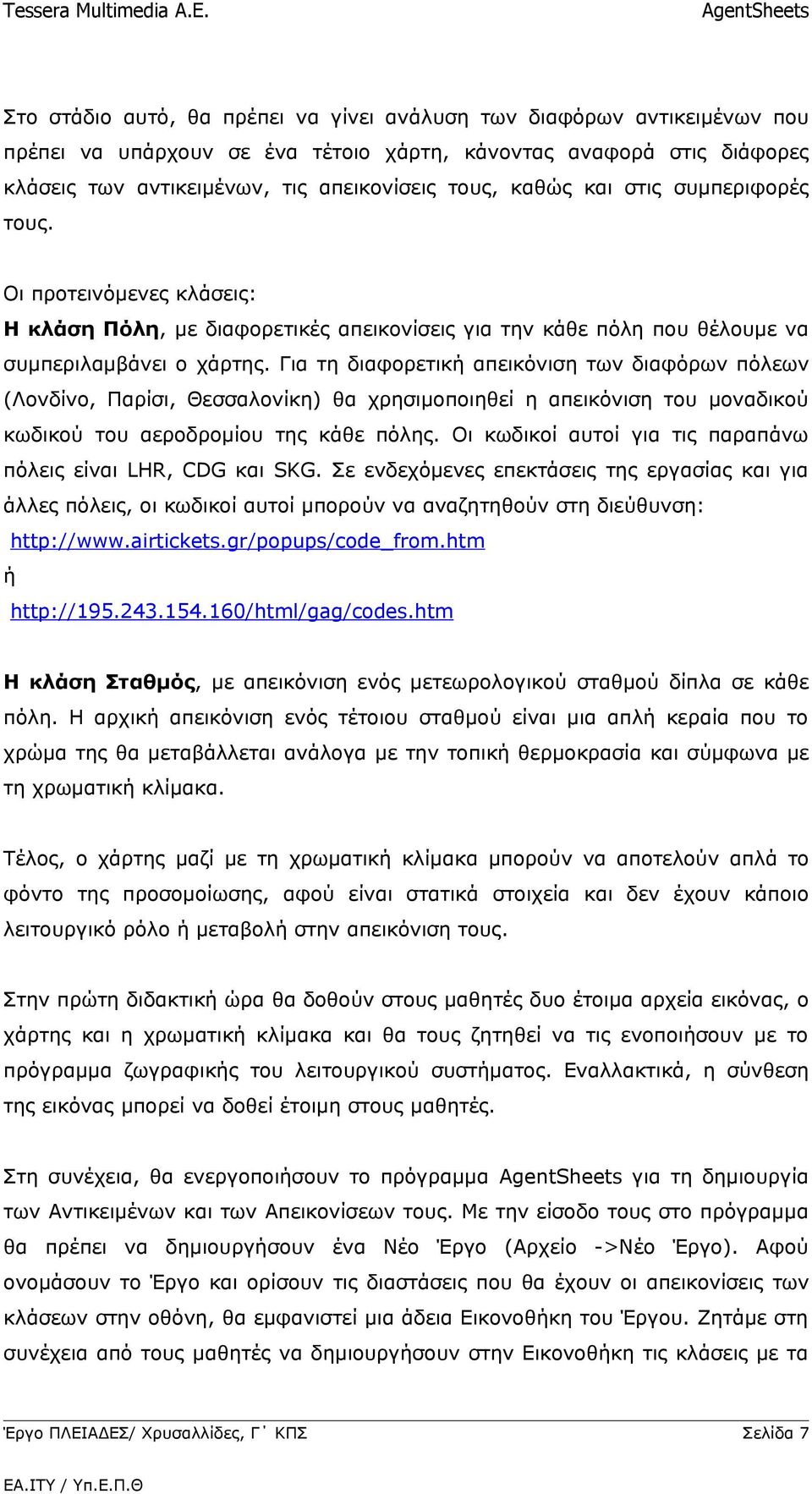 Tessera Multimedia A.E. AgentSheets

Στο στάδιο αυτό, θα πρέπει να γίνει ανάλυση των διαφόρων αντικειμένων που πρέπει να υπάρχουν σε ένα τέτοιο χάρτη, κάνοντας αναφορά στις διάφορες κλάσεις των αντικειμένων, τις απεικονίσεις τους, καθώς και στις συμπεριφορές τους.

Οι προτεινόμενες κλάσεις:
Η κλάση Πόλη, με διαφορετικές απεικονίσεις για την κάθε πόλη που θέλουμε να συμπεριλαμβάνει ο χάρτης. Για τη διαφορετική απεικόνιση των διαφόρων πόλεων (Λονδίνο, Παρίσι, Θεσσαλονίκη) θα χρησιμοποιηθεί η απεικόνιση του μοναδικού κωδικού του αεροδρομίου της κάθε πόλης. Οι κωδικοί αυτοί για τις παραπάνω πόλεις είναι LHR, CDG και SKG. Σε ενδεχόμενες επεκτάσεις της εργασίας και για άλλες πόλεις, οι κωδικοί αυτοί μπορούν να αναζητηθούν στη διεύθυνση:
http://www.airtickets.gr/popups/code_from.htm
ή
http://195.243.154.160/html/gag/codes.htm

Η κλάση Σταθμός, με απεικόνιση ενός μετεωρολογικού σταθμού δίπλα σε κάθε πόλη. Η αρχική απεικόνιση ενός τέτοιου σταθμού είναι μια απλή κεραία που το χρώμα της θα μεταβάλλεται ανάλογα με την τοπική θερμοκρασία και σύμφωνα με τη χρωματική κλίμακα.

Τέλος, ο χάρτης μαζί με τη χρωματική κλίμακα μπορούν να αποτελούν απλά το φόντο της προσομοίωσης, αφού είναι στατικά στοιχεία και δεν έχουν κάποιο λειτουργικό ρόλο ή μεταβολή στην απεικόνιση τους.

Στην πρώτη διδακτική ώρα θα δοθούν στους μαθητές δυο έτοιμα αρχεία εικόνας, ο χάρτης και η χρωματική κλίμακα και θα τους ζητηθεί να τις ενοποιήσουν με το πρόγραμμα ζωγραφικής του λειτουργικού συστήματος. Εναλλακτικά, η σύνθεση της εικόνας μπορεί να δοθεί έτοιμη στους μαθητές.

Στη συνέχεια, θα ενεργοποιήσουν το πρόγραμμα AgentSheets για τη δημιουργία των Αντικειμένων και των Απεικονίσεων τους. Με την είσοδο τους στο πρόγραμμα θα πρέπει να δημιουργήσουν ένα Νέο Έργο (Αρχείο ->Νέο Έργο). Αφού ονομάσουν το Έργο και ορίσουν τις διαστάσεις που θα έχουν οι απεικονίσεις των κλάσεων στην οθόνη, θα εμφανιστεί μια άδεια Εικονοθήκη του Έργου. Ζητάμε στη συνέχεια από τους μαθητές να δημιουργήσουν στην Εικονοθήκη τις κλάσεις με τα

Έργο ΠΛΕΙΑΔΕΣ/ Χρυσαλλίδες, Γ΄ ΚΠΣ Σελίδα 7
ΕΑ.ΙΤΥ / Υπ.Ε.Π.Θ